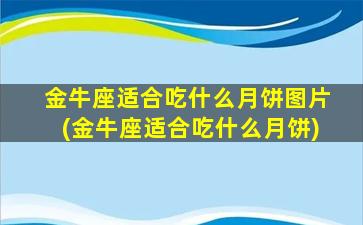 金牛座适合吃什么月饼图片(金牛座适合吃什么月饼)